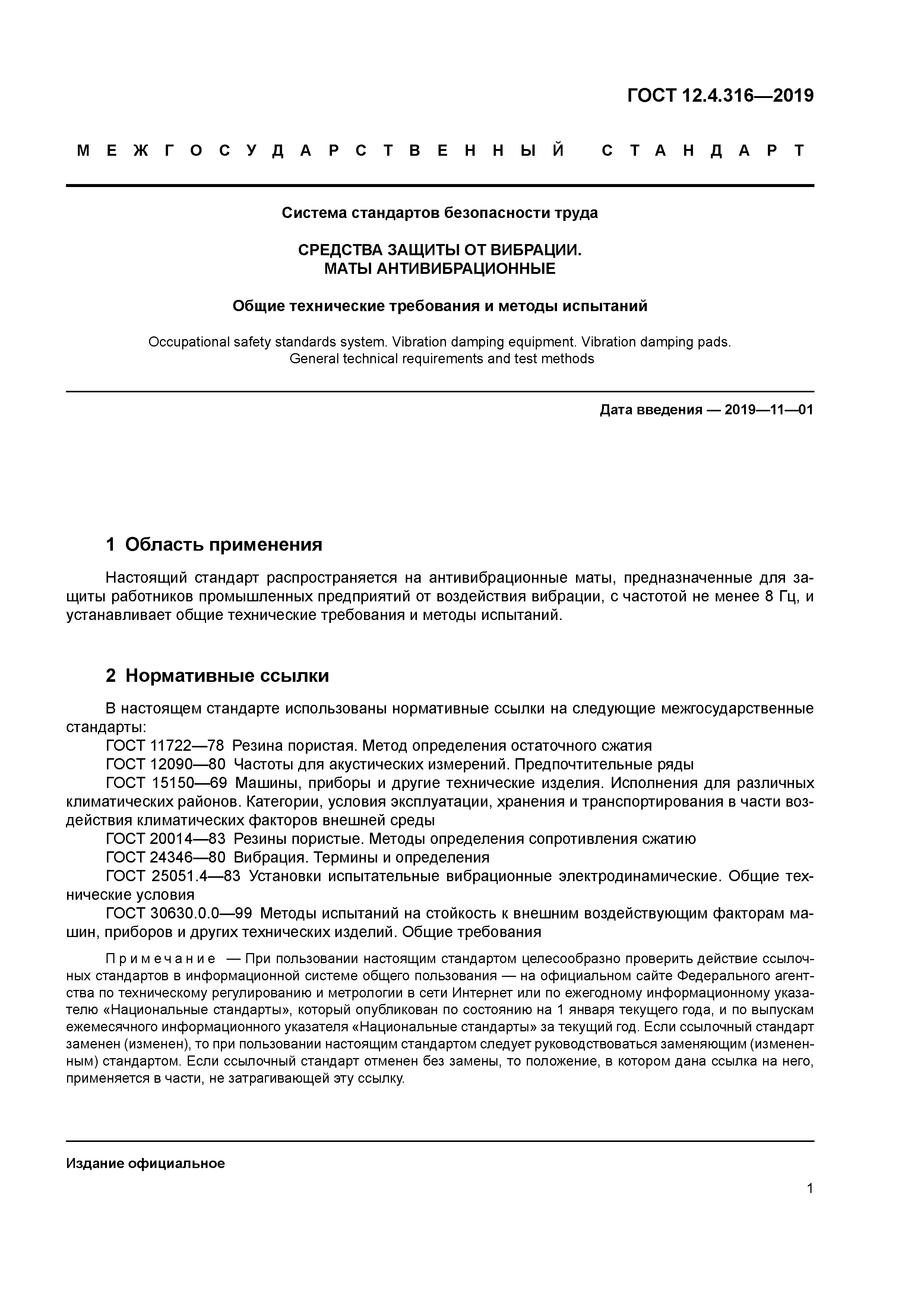 ГОСТ 12.4.316—2019

МЕЖГОСУДАРСТВЕННЫЙ СТАНДАРТ

Система стандартов безопасности труда

СРЕДСТВА ЗАЩИТЫ ОТ ВИБРАЦИИ. МАТЫ АНТИВИБРАЦИОННЫЕ

Общие технические требования и методы испытаний

Occupational safety standards system. Vibration damping equipment. Vibration damping pads. General technical requirements and test methods

Дата введения — 2019—11—01

1 Область применения

Настоящий стандарт распространяется на антивибрационные маты, предназначенные для защиты работников промышленных предприятий от воздействия вибрации, с частотой не менее 8 Гц, и устанавливает общие технические требования и методы испытаний.

2 Нормативные ссылки

В настоящем стандарте использованы нормативные ссылки на следующие межгосударственные стандарты:
ГОСТ 11722—78 Резина пористая. Метод определения остаточного сжатия
ГОСТ 12090—80 Частоты для акустических измерений. Предпочтительные ряды
ГОСТ 15150—69 Машины, приборы и другие технические изделия. Исполнения для различных климатических районов. Категории, условия эксплуатации, хранения и транспортирования в части воздействия климатических факторов внешней среды
ГОСТ 20014—83 Резины пористые. Методы определения сопротивления сжатию
ГОСТ 24346—80 Вибрация. Термины и определения
ГОСТ 25051.4—83 Установки испытательные вибрационные электродинамические. Общие технические условия
ГОСТ 30630.0.0—99 Методы испытаний на стойкость к внешним воздействующим факторам машин, приборов и других технических изделий. Общие требования

Примечание — При пользовании настоящим стандартом целесообразно проверить действие ссылочных стандартов в информационной системе общего пользования — на официальном сайте Федерального агентства по техническому регулированию и метрологии в сети Интернет или по ежегодному информационному указателю «Национальные стандарты», который опубликован по состоянию на 1 января текущего года, и по выпускам ежемесячного информационного указателя «Национальные стандарты» за текущий год. Если ссылочный стандарт заменен (изменен), то при пользовании настоящим стандартом следует руководствоваться заменяющим (измененным) стандартом. Если ссылочный стандарт отменен без замены, то положение, в котором дана ссылка на него, применяется в части, не затрагивающей эту ссылку.

Издание официальное

1